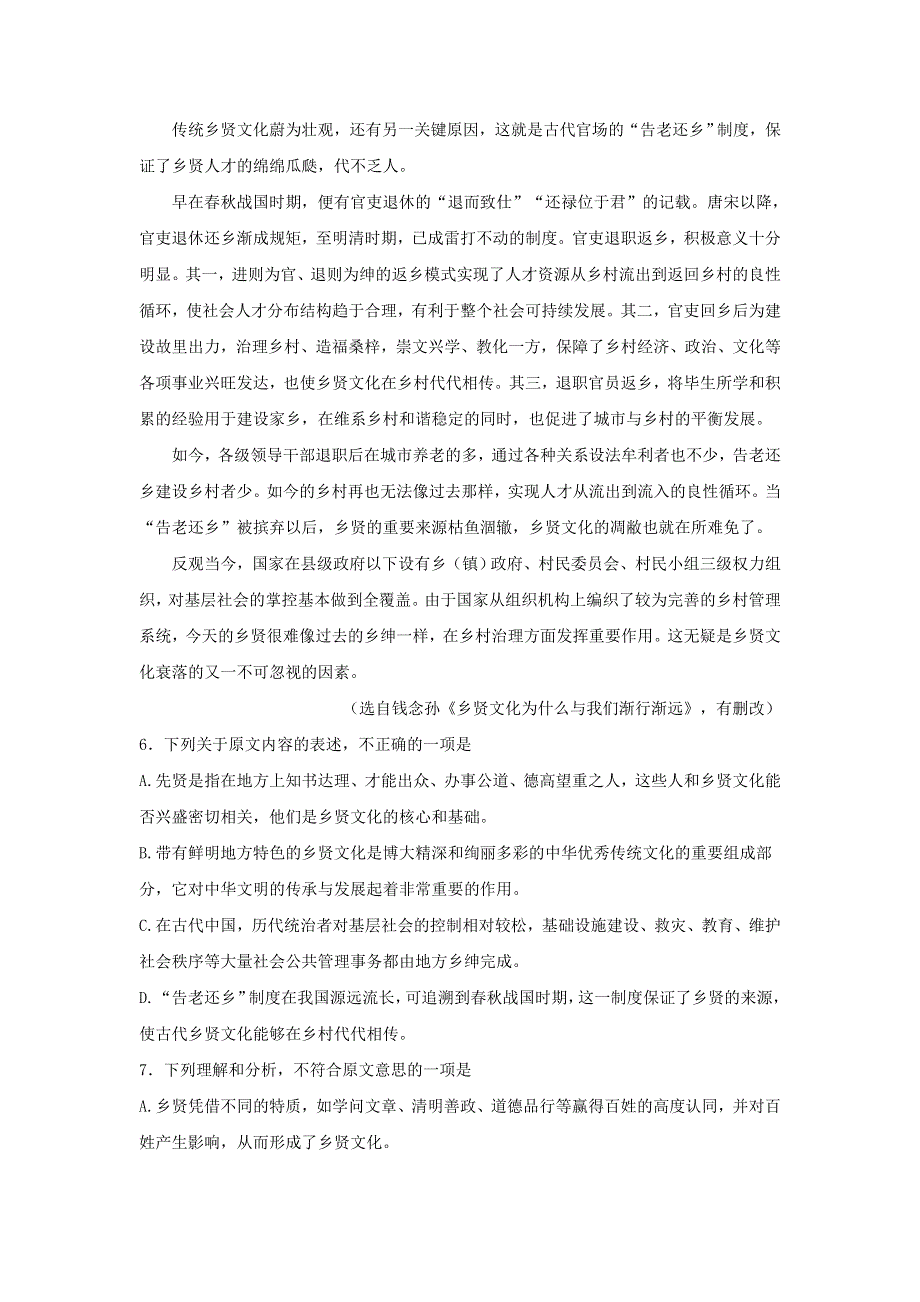 传统乡贤文化蔚为壮观，还有另一关键原因，这就是古代官场的“告老还乡”制度，保证了乡贤人才的绵绵瓜瓞，代不乏人。

早在春秋战国时期，便有官吏退休的“退而致仕”“还禄位于君”的记载。唐宋以降，官吏退休还乡渐成规矩，至明清时期，已成雷打不动的制度。官吏退职返乡，积极意义十分明显。其一，进则为官、退则为绅的返乡模式实现了人才资源从乡村流出到返回乡村的良性循环，使社会人才分布结构趋于合理，有利于整个社会可持续发展。其二，官吏回乡后为建设故里出力，治理乡村、造福桑梓，崇文兴学、教化一方，保障了乡村经济、政治、文化等各项事业兴旺发达，也使乡贤文化在乡村代代相传。其三，退职官员返乡，将毕生所学和积累的经验用于建设家乡，在维系乡村和谐稳定的同时，也促进了城市与乡村的平衡发展。

如今，各级领导干部退职后在城市养老的多，通过各种关系设法牟利者也不少，告老还乡建设乡村者少。如今的乡村再也无法像过去那样，实现人才从流出到流入的良性循环。当“告老还乡”被摈弃以后，乡贤的重要来源枯鱼涸辙，乡贤文化的凋敝也就在所难免了。

反观当今，国家在县级政府以下设有乡（镇）政府、村民委员会、村民小组三级权力组织，对基层社会的掌控基本做到全覆盖。由于国家从组织机构上编织了较为完善的乡村管理系统，今天的乡贤很难像过去的乡绅一样，在乡村治理方面发挥重要作用。这无疑是乡贤文化衰落的又一不可忽视的因素。

（选自钱念孙《乡贤文化为什么与我们渐行渐远》，有删改）

6．下列关于原文内容的表述，不正确的一项是

A.先贤是指在地方上知书达理、才能出众、办事公道、德高望重之人，这些人和乡贤文化能否兴盛密切相关，他们是乡贤文化的核心和基础。

B.带有鲜明地方特色的乡贤文化是博大精深和绚丽多彩的中华优秀传统文化的重要组成部分，它对中华文明的传承与发展起着非常重要的作用。

C.在古代中国，历代统治者对基层社会的控制相对较松，基础设施建设、救灾、教育、维护社会秩序等大量社会公共管理事务都由地方乡绅完成。

D.“告老还乡”制度在我国源远流长，可追溯到春秋战国时期，这一制度保证了乡贤的来源，使古代乡贤文化能够在乡村代代相传。

7．下列理解和分析，不符合原文意思的一项是

A.乡贤凭借不同的特质，如学问文章、清明善政、道德品行等赢得百姓的高度认同，并对百姓产生影响，从而形成了乡贤文化。